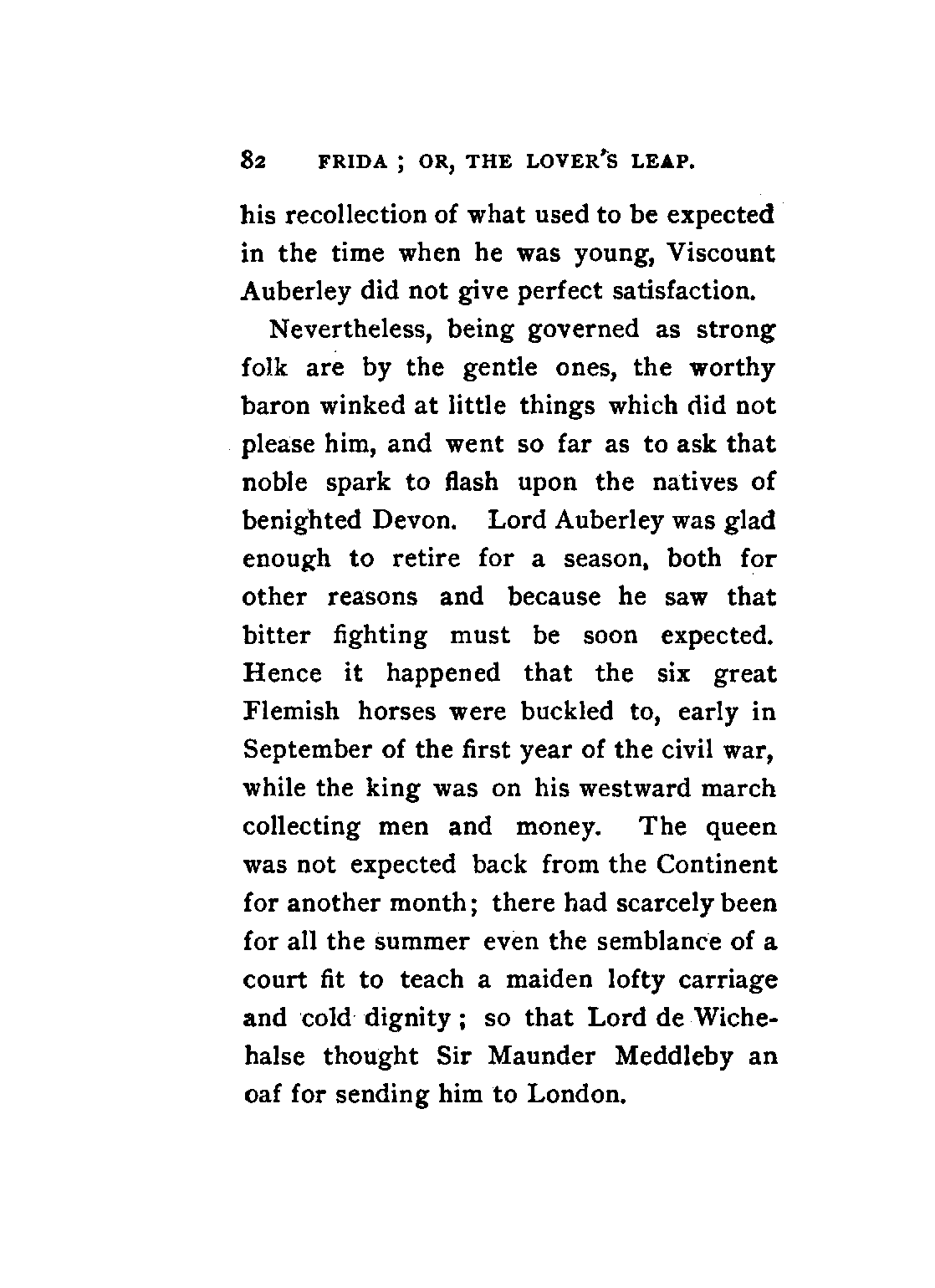 82 FRIDA ; OR, THE LOVER'S LEAP.

his recollection of what used to be expected in the time when he was young, Viscount Auberley did not give perfect satisfaction.

Nevertheless, being governed as strong folk are by the gentle ones, the worthy baron winked at little things which did not please him, and went so far as to ask that noble spark to flash upon the natives of benighted Devon. Lord Auberley was glad enough to retire for a season, both for other reasons and because he saw that bitter fighting must be soon expected. Hence it happened that the six great Flemish horses were buckled to, early in September of the first year of the civil war, while the king was on his westward march collecting men and money. The queen was not expected back from the Continent for another month; there had scarcely been for all the summer even the semblance of a court fit to teach a maiden lofty carriage and cold dignity; so that Lord de Wichehalse thought Sir Maunder Meddleby an oaf for sending him to London.